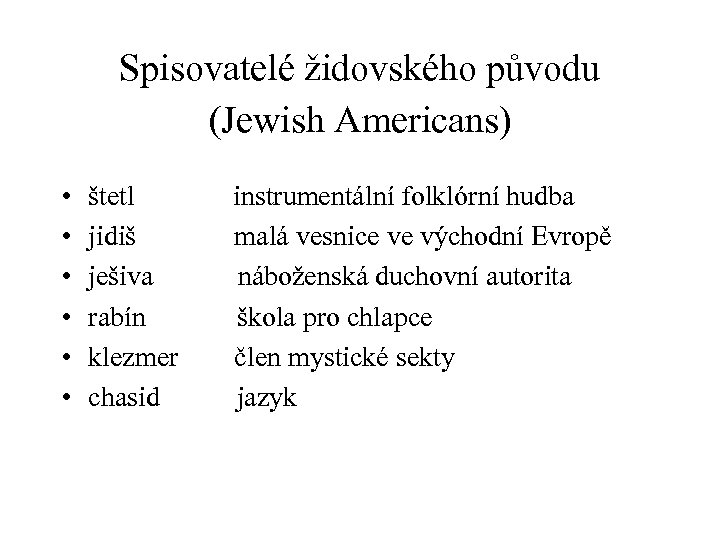 Spisovatelé židovského původu (Jewish Americans)

• štetl instrumentální folklórní hudba
• jidiš malá vesnice ve východní Evropě
• ješiva náboženská duchovní autorita
• rabín škola pro chlapce
• klezmer člen mystické sekty
• chasid jazyk